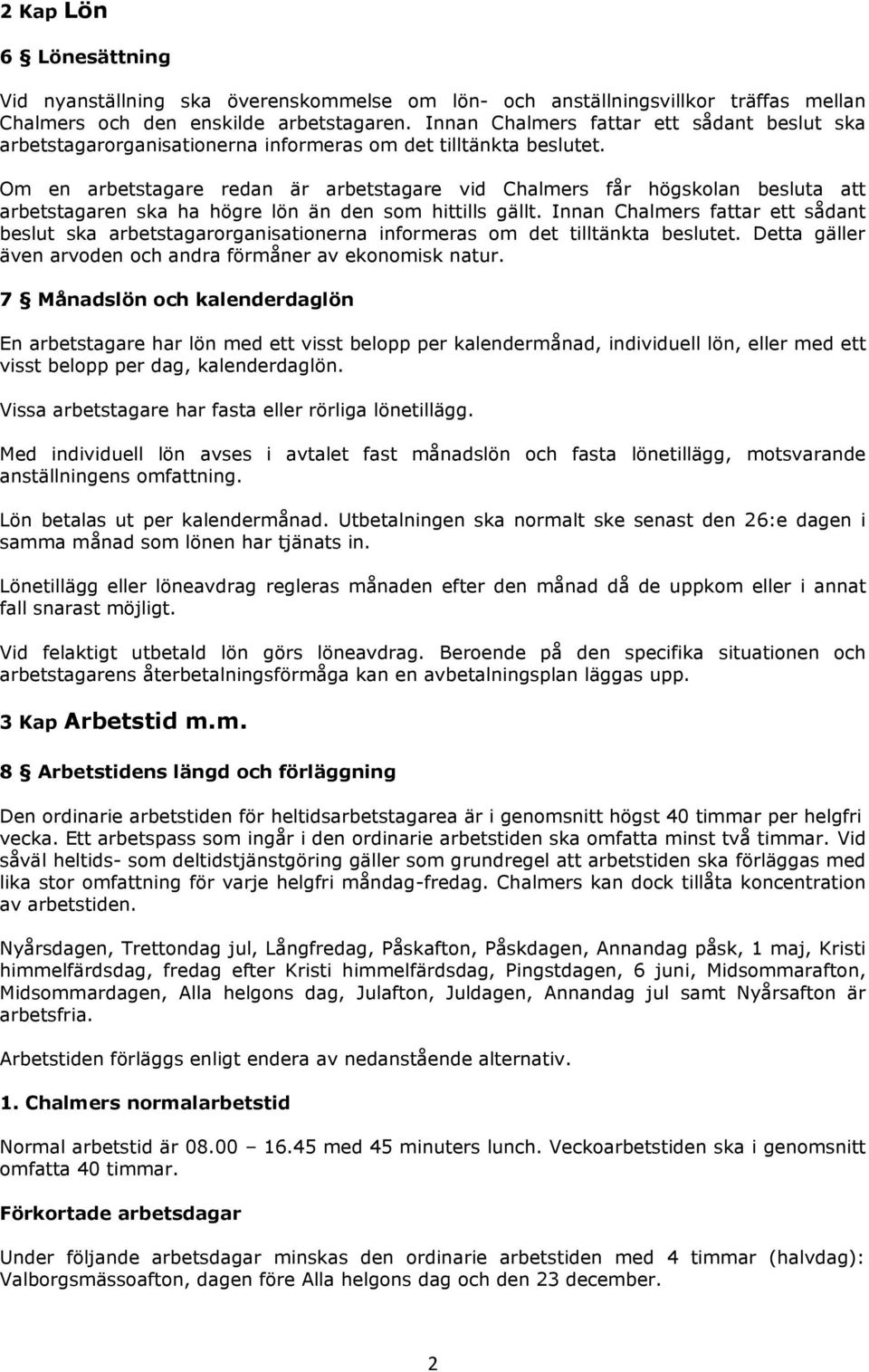 2 Kap Lön

6 § Lönesättning

Vid nyanställning ska överenskommelse om lön- och anställningsvillkor träffas mellan Chalmers och den enskilde arbetstagaren. Innan Chalmers fattar ett sådant beslut ska arbetstagarorganisationerna informeras om det tilltänkta beslutet.

Om en arbetstagare redan är arbetstagare vid Chalmers får högskolan besluta att arbetstagaren ska ha högre lön än den som hittills gällt. Innan Chalmers fattar ett sådant beslut ska arbetstagarorganisationerna informeras om det tilltänkta beslutet. Detta gäller även arvoden och andra förmåner av ekonomisk natur.

7 § Månadslön och kalenderdaglön

En arbetstagare har lön med ett visst belopp per kalendermånad, individuell lön, eller med ett visst belopp per dag, kalenderdaglön.

Vissa arbetstagare har fasta eller rörliga lönetillägg.

Med individuell lön avses i avtalet fast månadslön och fasta lönetillägg, motsvarande anställningens omfattning.

Lön betalas ut per kalendermånad. Utbetalningen ska normalt ske senast den 26:e dagen i samma månad som lönen har tjänats in.

Lönetillägg eller löneavdrag regleras månaden efter den månad då de uppkom eller i annat fall snarast möjligt.

Vid felaktigt utbetald lön görs löneavdrag. Beroende på den specifika situationen och arbetstagarens återbetalningsförmåga kan en avbetalningsplan läggas upp.

3 Kap Arbetstid m.m.

8 § Arbetstidens längd och förläggning

Den ordinarie arbetstiden för heltidsarbetstagarea är i genomsnitt högst 40 timmar per helgfri vecka. Ett arbetspass som ingår i den ordinarie arbetstiden ska omfatta minst två timmar. Vid såväl heltids- som deltidstjänstgöring gäller som grundregel att arbetstiden ska förläggas med lika stor omfattning för varje helgfri måndag-fredag. Chalmers kan dock tillåta koncentration av arbetstiden.

Nyårsdagen, Trettondag jul, Långfredag, Påskafton, Påskdagen, Annandag påsk, 1 maj, Kristi himmelfärdsdag, fredag efter Kristi himmelfärdsdag, Pingstdagen, 6 juni, Midsommarafton, Midsommardagen, Alla helgons dag, Julafton, Juldagen, Annandag jul samt Nyårsafton är arbetsfria.

Arbetstiden förläggs enligt endera av nedanstående alternativ.

1. Chalmers normalarbetstid

Normal arbetstid är 08.00 – 16.45 med 45 minuters lunch. Veckoarbetstiden ska i genomsnitt omfatta 40 timmar.

Förkortade arbetsdagar

Under följande arbetsdagar minskas den ordinarie arbetstiden med 4 timmar (halvdag): Valborgsmässoafton, dagen före Alla helgons dag och den 23 december.

2